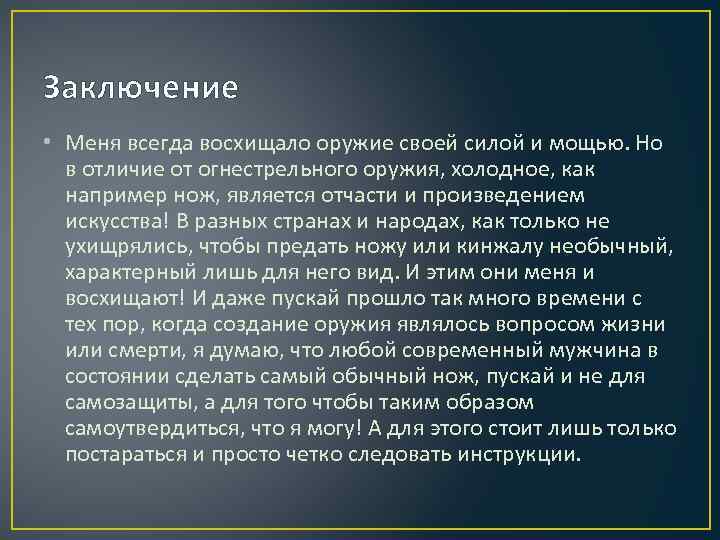 Заключение

• Меня всегда восхищало оружие своей силой и мощью. Но в отличие от огнестрельного оружия, холодное, как например нож, является отчасти и произведением искусства! В разных странах и народах, как только не ухищрялись, чтобы предать ножу или кинжалу необычный, характерный лишь для него вид. И этим они меня и восхищают! И даже пускай прошло так много времени с тех пор, когда создание оружия являлось вопросом жизни или смерти, я думаю, что любой современный мужчина в состоянии сделать самый обычный нож, пускай и не для самозащиты, а для того чтобы таким образом самоутвердиться, что я могу! А для этого стоит лишь только постараться и просто четко следовать инструкции.